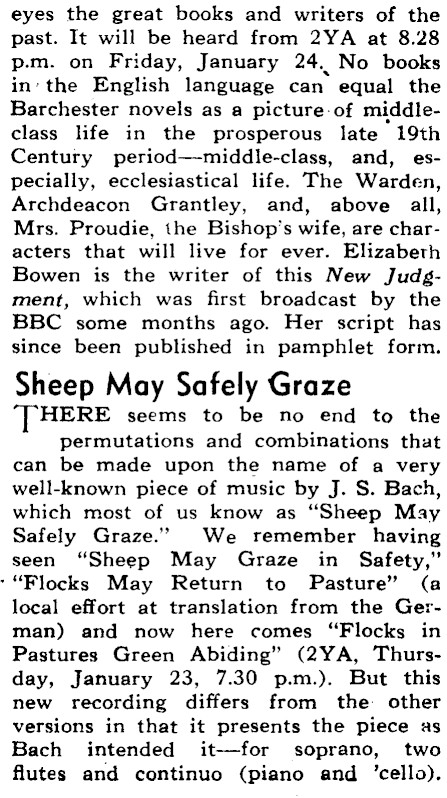 eyes the great books and writers of the past. It will be heard from 2YA at 8.28 p.m. on Friday, January 24. No books in the English language can equal the Barchester novels as a picture of middle-class life in the prosperous late 19th Century period—-middle-class, and, especially, ecclesiastical life. The Warden, Archdeacon Grantley, and, above all, Mrs. Proudie, the Bishop's wife, are characters that will live for ever. Elizabeth Bowen is the writer of this New Judgment, which was first broadcast by the BBC some months ago. Her script has since been published in pamphlet form.

Sheep May Safely Graze

THERE seems to be no end to the permutations and combinations that can be made upon the name of a very well-known piece of music by J. S. Bach, which most of us know as "Sheep May Safely Graze." We remember having seen "Sheep May Graze in Safety," "Flocks May Return to Pasture" (a local effort at translation from the German) and now here comes "Flocks in Pastures Green Abiding" (2YA, Thursday, January 23, 7.30 p.m.). But this new recording differs from the other versions in that it presents the piece as Bach intended it—-for soprano, two flutes and continuo (piano and 'cello).